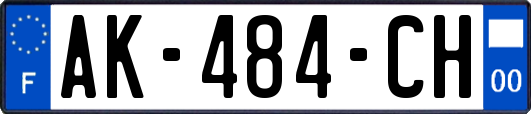 F
AK-484-CH
00